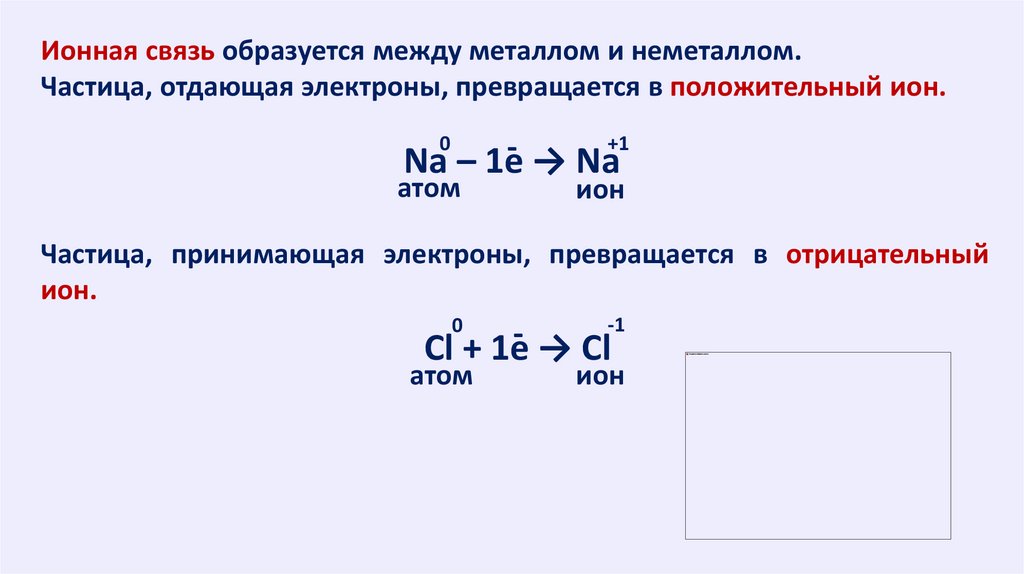 Ионная связь образуется между металлом и неметаллом.
Частица, отдающая электроны, превращается в положительный ион.

$\overset{0}{Na} - 1\bar{e} \rightarrow \overset{+1}{Na}$
атом ион

Частица, принимающая электроны, превращается в отрицательный ион.

$\overset{0}{Cl} + 1\bar{e} \rightarrow \overset{-1}{Cl}$
атом ион